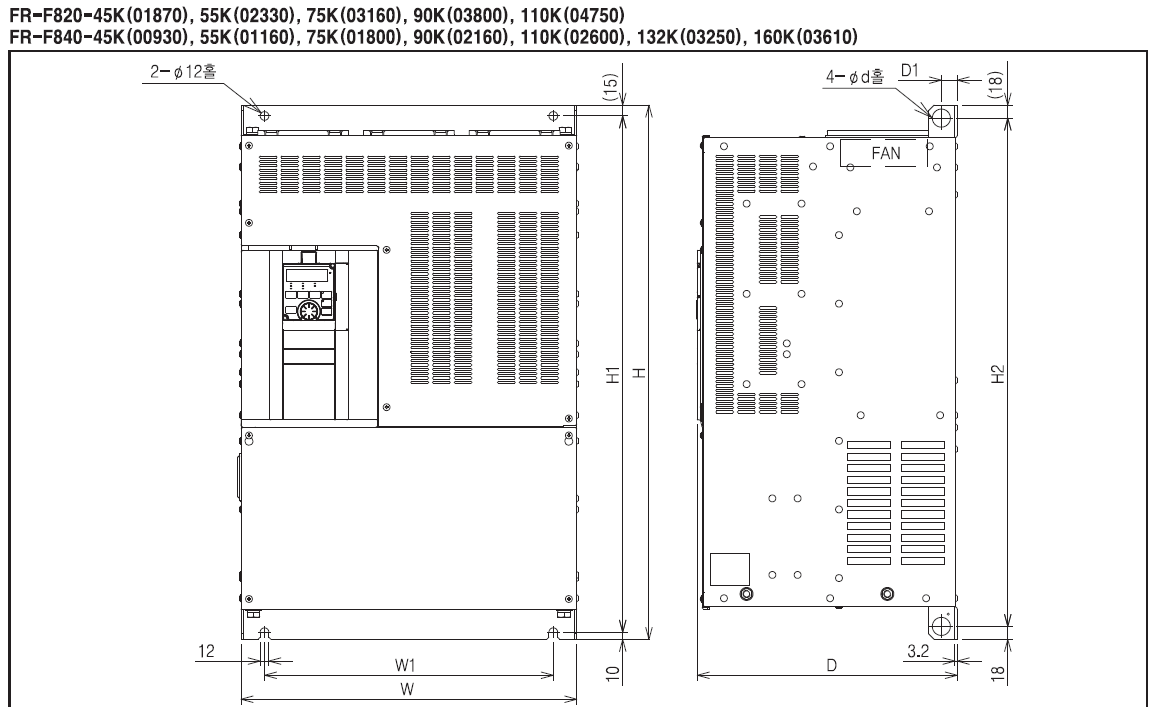 FR-F820-45K(01870), 55K(02330), 75K(03160), 90K(03800), 110K(04750)
FR-F840-45K(00930), 55K(01160), 75K(01800), 90K(02160), 110K(02600), 132K(03250), 160K(03610)

2-φ12홀
(15)
H1
H
12
W1
W
10

4-φd홀
D1
(18)
FAN
H2
D
3.2
18